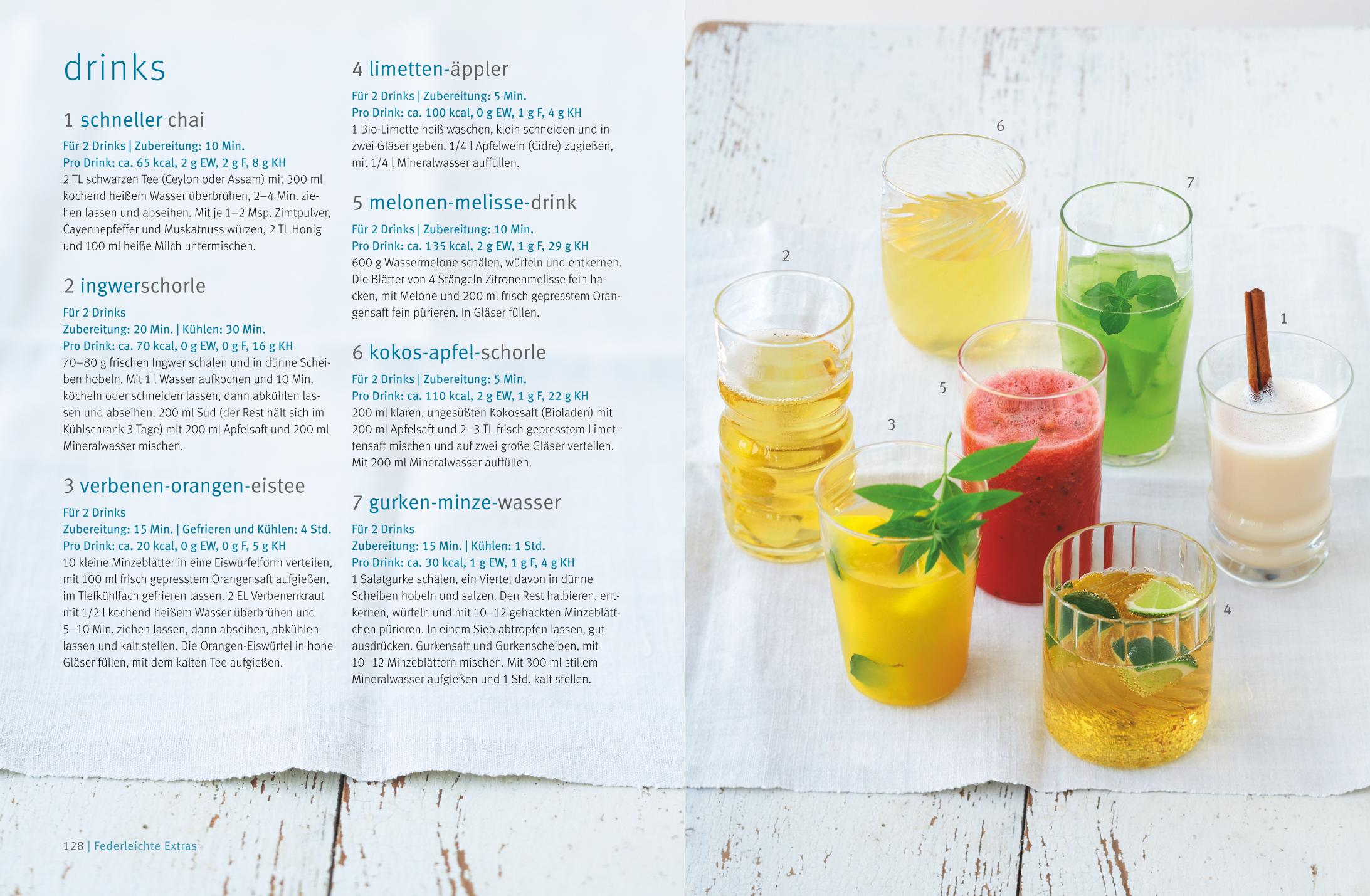 drinks

1 schneller chai

Für 2 Drinks | Zubereitung: 10 Min.
Pro Drink: ca. 65 kcal, 2 g EW, 2 g F, 8 g KH
2 TL schwarzen Tee (Ceylon oder Assam) mit 300 ml kochend heißem Wasser überbrühen, 2–4 Min. ziehen lassen und abseihen. Mit je 1–2 Msp. Zimtpulver, Cayennepfeffer und Muskatnuss würzen, 2 TL Honig und 100 ml heiße Milch untermischen.

2 ingwerschorle

Für 2 Drinks
Zubereitung: 20 Min. | Kühlen: 30 Min.
Pro Drink: ca. 70 kcal, 0 g EW, 0 g F, 16 g KH
70–80 g frischen Ingwer schälen und in dünne Scheiben hobeln. Mit 1 l Wasser aufkochen und 10 Min. köcheln oder schneiden lassen, dann abkühlen lassen und abseihen. 200 ml Sud (der Rest hält sich im Kühlschrank 3 Tage) mit 200 ml Apfelsaft und 200 ml Mineralwasser mischen.

3 verbenen-orangen-eistee

Für 2 Drinks
Zubereitung: 15 Min. | Gefrieren und Kühlen: 4 Std.
Pro Drink: ca. 20 kcal, 0 g EW, 0 g F, 5 g KH
10 kleine Minzeblätter in eine Eiswürfelform verteilen, mit 100 ml frisch gepresstem Orangensaft aufgießen, im Tiefkühlfach gefrieren lassen. 2 EL Verbenenkraut mit 1/2 l kochend heißem Wasser überbrühen und 5–10 Min. ziehen lassen, dann abseihen, abkühlen lassen und kalt stellen. Die Orangen-Eiswürfel in hohe Gläser füllen, mit dem kalten Tee aufgießen.

4 limetten-äppler

Für 2 Drinks | Zubereitung: 5 Min.
Pro Drink: ca. 100 kcal, 0 g EW, 1 g F, 4 g KH
1 Bio-Limette heiß waschen, klein schneiden und in zwei Gläser geben. 1/4 l Apfelwein (Cidre) zugießen, mit 1/4 l Mineralwasser auffüllen.

5 melonen-melisse-drink

Für 2 Drinks | Zubereitung: 10 Min.
Pro Drink: ca. 135 kcal, 2 g EW, 1 g F, 29 g KH
600 g Wassermelone schälen, würfeln und entkernen. Die Blätter von 4 Stängeln Zitronenmelisse fein hacken, mit Melone und 200 ml frisch gepresstem Orangensaft fein pürieren. In Gläser füllen.

6 kokos-apfel-schorle

Für 2 Drinks | Zubereitung: 5 Min.
Pro Drink: ca. 110 kcal, 2 g EW, 1 g F, 22 g KH
200 ml klaren, ungesüßten Kokossaft (Bioladen) mit 200 ml Apfelsaft und 2–3 TL frisch gepresstem Limettensaft mischen und auf zwei große Gläser verteilen. Mit 200 ml Mineralwasser auffüllen.

7 gurken-minze-wasser

Für 2 Drinks
Zubereitung: 15 Min. | Kühlen: 1 Std.
Pro Drink: ca. 30 kcal, 1 g EW, 1 g F, 4 g KH
1 Salatgurke schälen, ein Viertel davon in dünne Scheiben hobeln und salzen. Den Rest halbieren, entkernen, würfeln und mit 10–12 gehackten Minzeblättchen pürieren. In einem Sieb abtropfen lassen, gut ausdrücken. Gurkensaft und Gurkenscheiben, mit 10–12 Minzeblättern mischen. Mit 300 ml stillem Mineralwasser aufgießen und 1 Std. kalt stellen.

128 | Federleichte Extras

6
7
2
1
5
3
4